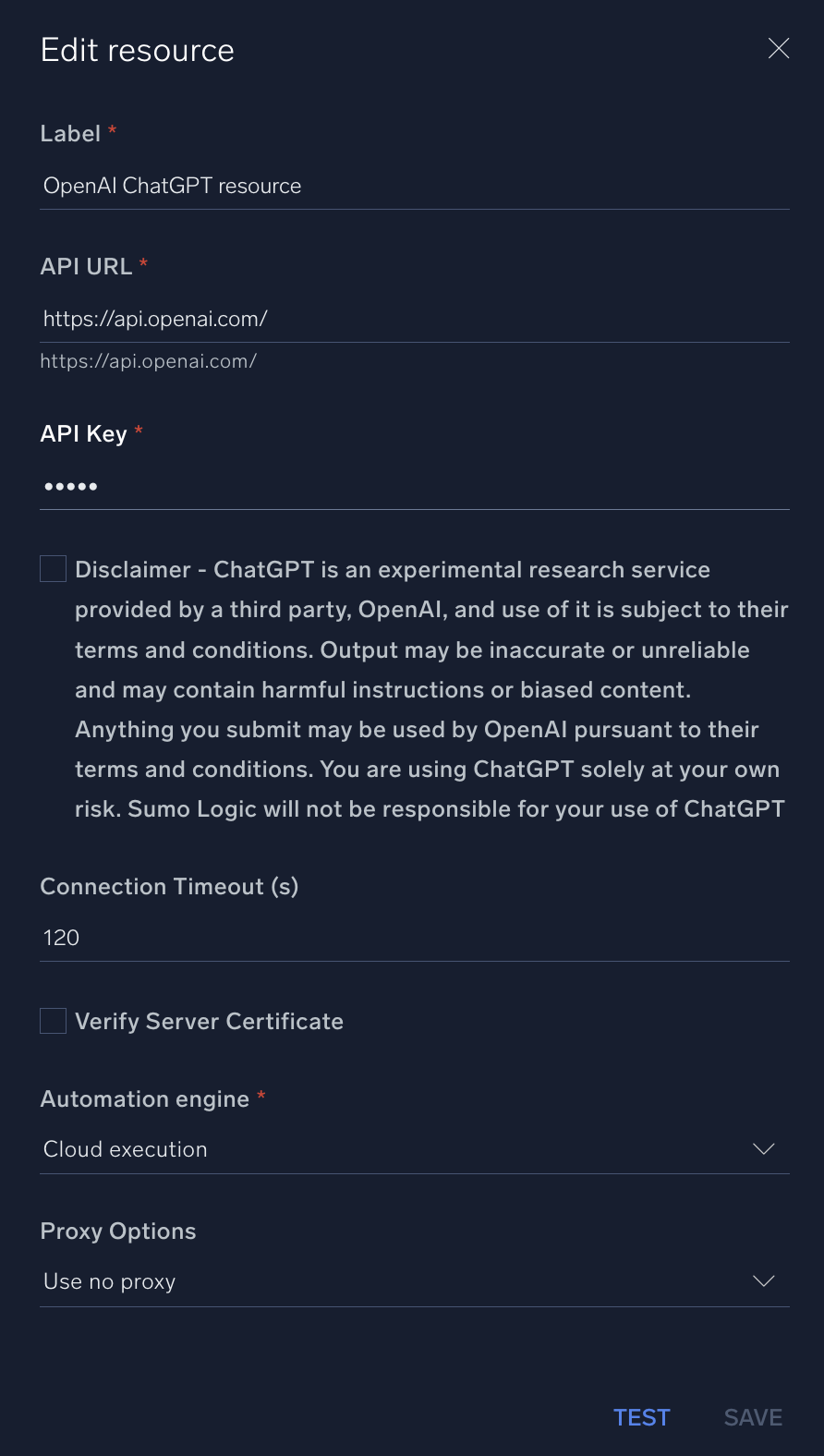 Edit resource

Label *

OpenAI ChatGPT resource

API URL *

https://api.openai.com/

https://api.openai.com/

API Key *

•••••

Disclaimer - ChatGPT is an experimental research service provided by a third party, OpenAI, and use of it is subject to their terms and conditions. Output may be inaccurate or unreliable and may contain harmful instructions or biased content. Anything you submit may be used by OpenAI pursuant to their terms and conditions. You are using ChatGPT solely at your own risk. Sumo Logic will not be responsible for your use of ChatGPT

Connection Timeout (s)

120

Verify Server Certificate

Automation engine *

Cloud execution

Proxy Options

Use no proxy

TEST SAVE